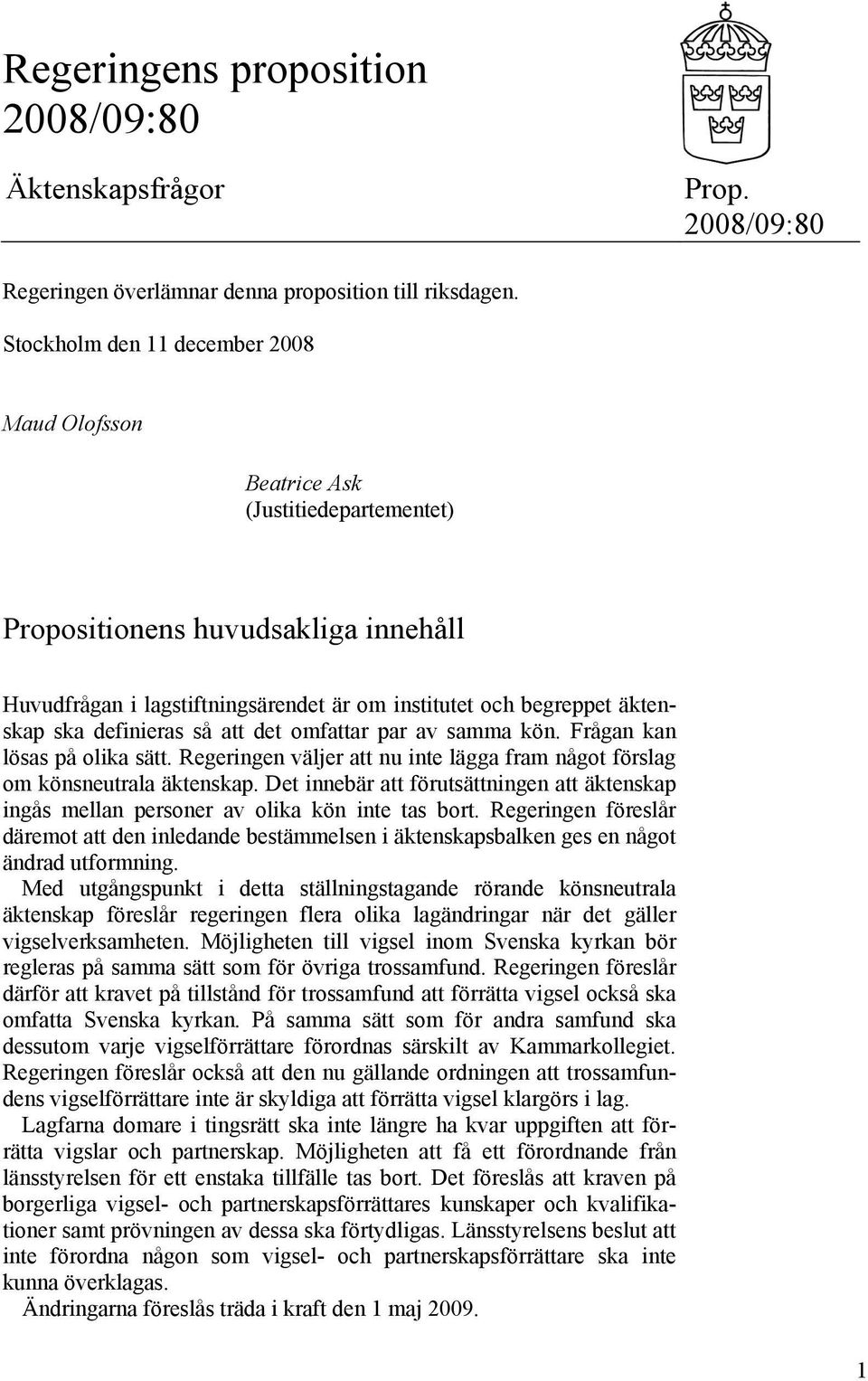 Regeringens proposition 2008/09:80

Äktenskapsfrågor

Prop. 2008/09:80

Regeringen överlämnar denna proposition till riksdagen.

Stockholm den 11 december 2008

Maud Olofsson

Beatrice Ask
(Justitiedepartementet)

Propositionens huvudsakliga innehåll

Huvudfrågan i lagstiftningsärendet är om institutet och begreppet äktenskap ska definieras så att det omfattar par av samma kön. Frågan kan lösas på olika sätt. Regeringen väljer att nu inte lägga fram något förslag om könsneutrala äktenskap. Det innebär att förutsättningen att äktenskap ingås mellan personer av olika kön inte tas bort. Regeringen föreslår däremot att den inledande bestämmelsen i äktenskapsbalken ges en något ändrad utformning.

Med utgångspunkt i detta ställningstagande rörande könsneutrala äktenskap föreslår regeringen flera olika lagändringar när det gäller vigselverksamheten. Möjligheten till vigsel inom Svenska kyrkan bör regleras på samma sätt som för övriga trossamfund. Regeringen föreslår därför att kravet på tillstånd för trossamfund att förrätta vigsel också ska omfatta Svenska kyrkan. På samma sätt som för andra samfund ska dessutom varje vigselförrättare förordnas särskilt av Kammarkollegiet. Regeringen föreslår också att den nu gällande ordningen att trossamfundens vigselförrättare inte är skyldiga att förrätta vigsel klargörs i lag.

Lagfarna domare i tingsrätt ska inte längre ha kvar uppgiften att förrätta vigslar och partnerskap. Möjligheten att få ett förordnande från länsstyrelsen för ett enstaka tillfälle tas bort. Det föreslås att kraven på borgerliga vigsel- och partnerskapsförrättares kunskaper och kvalifikationer samt prövningen av dessa ska förtydligas. Länsstyrelsens beslut att inte förordna någon som vigsel- och partnerskapsförrättare ska inte kunna överklagas.

Ändringarna föreslås träda i kraft den 1 maj 2009.

1